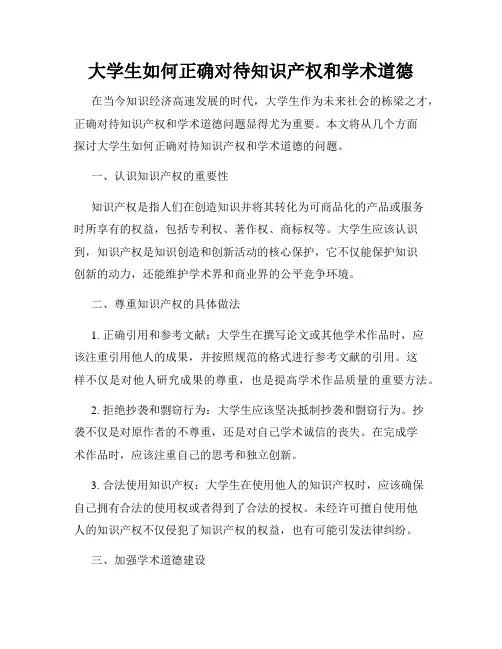 大学生如何正确对待知识产权和学术道德

在当今知识经济高速发展的时代，大学生作为未来社会的栋梁之才，正确对待知识产权和学术道德问题显得尤为重要。本文将从几个方面探讨大学生如何正确对待知识产权和学术道德的问题。

一、认识知识产权的重要性

知识产权是指人们在创造知识并将其转化为可商品化的产品或服务时所享有的权益，包括专利权、著作权、商标权等。大学生应该认识到，知识产权是知识创造和创新活动的核心保护，它不仅能保护知识创新的动力，还能维护学术界和商业界的公平竞争环境。

二、尊重知识产权的具体做法

1. 正确引用和参考文献：大学生在撰写论文或其他学术作品时，应该注重引用他人的成果，并按照规范的格式进行参考文献的引用。这样不仅是对他人研究成果的尊重，也是提高学术作品质量的重要方法。

2. 拒绝抄袭和剽窃行为：大学生应该坚决抵制抄袭和剽窃行为。抄袭不仅是对原作者的不尊重，还是对自己学术诚信的丧失。在完成学术作品时，应该注重自己的思考和独立创新。

3. 合法使用知识产权：大学生在使用他人的知识产权时，应该确保自己拥有合法的使用权或者得到了合法的授权。未经许可擅自使用他人的知识产权不仅侵犯了知识产权的权益，也有可能引发法律纠纷。

三、加强学术道德建设